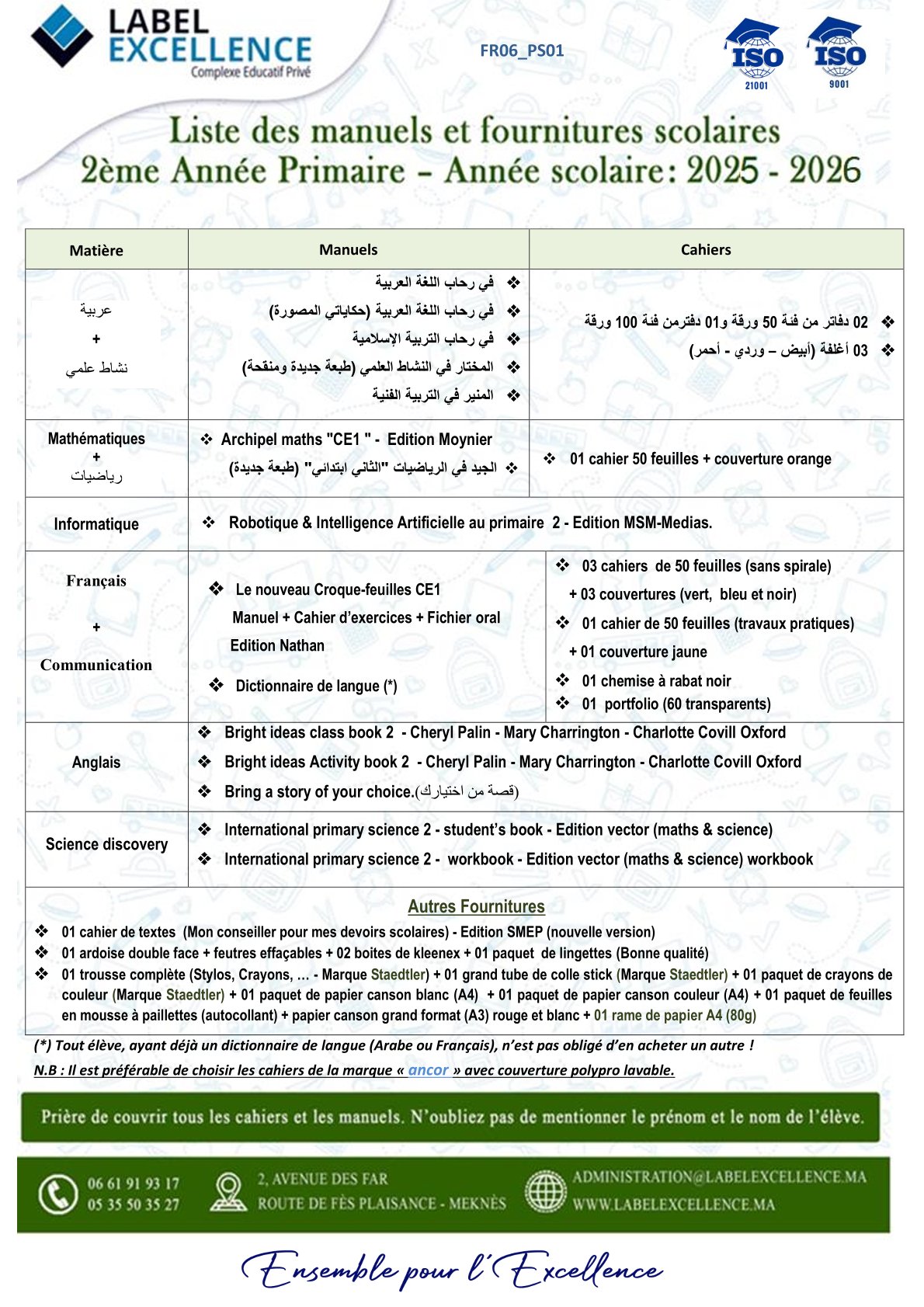 LABEL EXCELLENCE
Complexe Educatif Privé

FR06_PS01

ISO 21001 ISO 9001

Liste des manuels et fournitures scolaires
2ème Année Primaire – Année scolaire: 2025 - 2026

| Matière | Manuels | Cahiers |
|---|---|---|
| عربية + نشاط علمي | ❖ في رحاب اللغة العربية ❖ في رحاب اللغة العربية (حكاياتي المصورة) ❖ في رحاب التربية الإسلامية ❖ المختار في النشاط العلمي (طبعة جديدة ومنقحة) ❖ المنير في التربية الفنية | ❖ 02 دفاتر من فئة 50 ورقة و01 دفترمن فئة 100 ورقة ❖ 03 أغلفة (أبيض – وردي - أحمر) |
| Mathématiques + رياضيات | ❖ Archipel maths "CE1 " - Edition Moynier ❖ الجيد في الرياضيات "الثاني ابتدائي" (طبعة جديدة) | ❖ 01 cahier 50 feuilles + couverture orange |
| Informatique | ❖ Robotique & Intelligence Artificielle au primaire 2 - Edition MSM-Medias. | |
| Français + Communication | ❖ Le nouveau Croque-feuilles CE1 Manuel + Cahier d'exercices + Fichier oral Edition Nathan ❖ Dictionnaire de langue (*) | ❖ 03 cahiers de 50 feuilles (sans spirale) + 03 couvertures (vert, bleu et noir) ❖ 01 cahier de 50 feuilles (travaux pratiques) + 01 couverture jaune ❖ 01 chemise à rabat noir ❖ 01 portfolio (60 transparents) |
| Anglais | ❖ Bright ideas class book 2 - Cheryl Palin - Mary Charrington - Charlotte Covill Oxford ❖ Bright ideas Activity book 2 - Cheryl Palin - Mary Charrington - Charlotte Covill Oxford ❖ Bring a story of your choice.(قصة من اختيارك) | |
| Science discovery | ❖ International primary science 2 - student's book - Edition vector (maths & science) ❖ International primary science 2 - workbook - Edition vector (maths & science) workbook | |

Autres Fournitures
❖ 01 cahier de textes (Mon conseiller pour mes devoirs scolaires) - Edition SMEP (nouvelle version)
❖ 01 ardoise double face + feutres effaçables + 02 boites de kleenex + 01 paquet de lingettes (Bonne qualité)
❖ 01 trousse complète (Stylos, Crayons, … - Marque Staedtler) + 01 grand tube de colle stick (Marque Staedtler) + 01 paquet de crayons de couleur (Marque Staedtler) + 01 paquet de papier canson blanc (A4) + 01 paquet de papier canson couleur (A4) + 01 paquet de feuilles en mousse à paillettes (autocollant) + papier canson grand format (A3) rouge et blanc + 01 rame de papier A4 (80g)

(*) Tout élève, ayant déjà un dictionnaire de langue (Arabe ou Français), n'est pas obligé d'en acheter un autre !
N.B : Il est préférable de choisir les cahiers de la marque « ancor » avec couverture polypro lavable.

Prière de couvrir tous les cahiers et les manuels. N'oubliez pas de mentionner le prénom et le nom de l'élève.

06 61 91 93 17
05 35 50 35 27
2, AVENUE DES FAR
ROUTE DE FÈS PLAISANCE - MEKNÈS
ADMINISTRATION@LABELEXCELLENCE.MA
WWW.LABELEXCELLENCE.MA

Ensemble pour l'Excellence